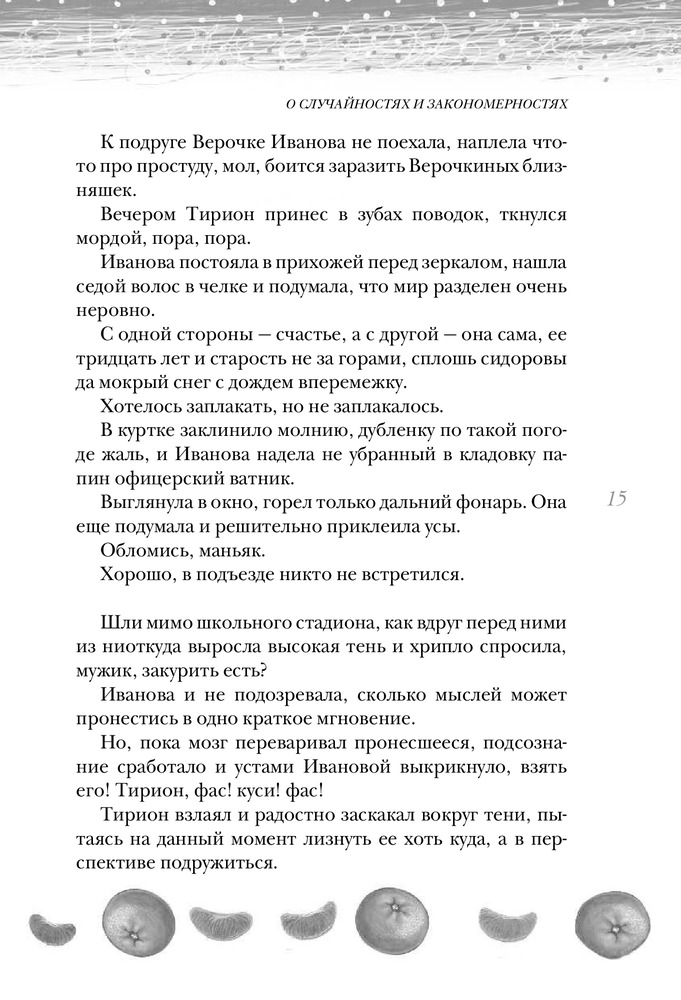 О СЛУЧАЙНОСТЯХ И ЗАКОНОМЕРНОСТЯХ

К подруге Верочке Иванова не поехала, наплела что-то про простуду, мол, боится заразить Верочкиных близняшек.

Вечером Тирион принес в зубах поводок, ткнулся мордой, пора, пора.

Иванова постояла в прихожей перед зеркалом, нашла седой волос в челке и подумала, что мир разделен очень неровно.

С одной стороны — счастье, а с другой — она сама, ее тридцать лет и старость не за горами, сплошь сидоровы да мокрый снег с дождем вперемежку.

Хотелось заплакать, но не заплакалось.

В куртке заклинило молнию, дубленку по такой погоде жаль, и Иванова надела не убранный в кладовку папин офицерский ватник.

Выглянула в окно, горел только дальний фонарь. Она еще подумала и решительно приклеила усы.

Обломись, маньяк.

Хорошо, в подъезде никто не встретился.

15

Шли мимо школьного стадиона, как вдруг перед ними из ниоткуда выросла высокая тень и хрипло спросила, мужик, закурить есть?

Иванова и не подозревала, сколько мыслей может пронестись в одно краткое мгновение.

Но, пока мозг переваривал пронесшееся, подсознание сработало и устами Ивановой выкрикнуло, взять его! Тирион, фас! куси! фас!

Тирион взлаял и радостно заскакал вокруг тени, пытаясь на данный момент лизнуть ее хоть куда, а в перспективе подружиться.